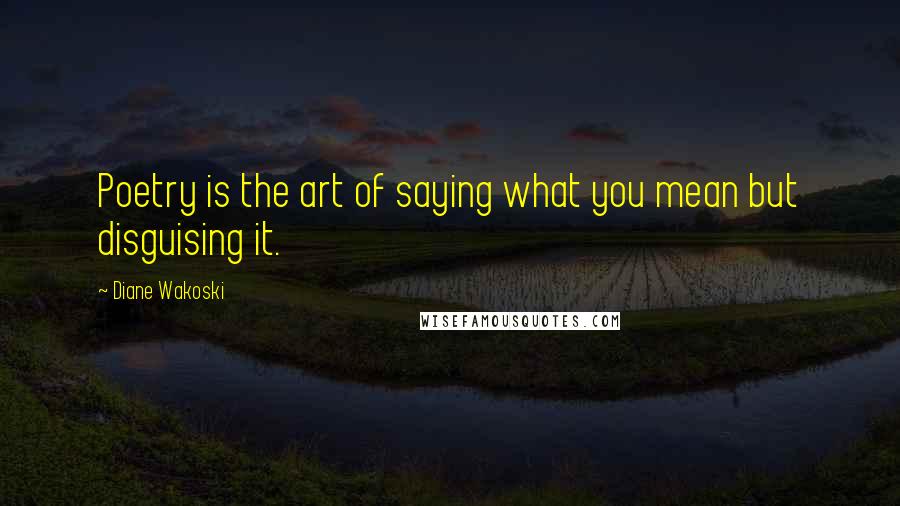 Poetry is the art of saying what you mean but disguising it.

~ Diane Wakoski

WISEFAMOUSQUOTES.COM